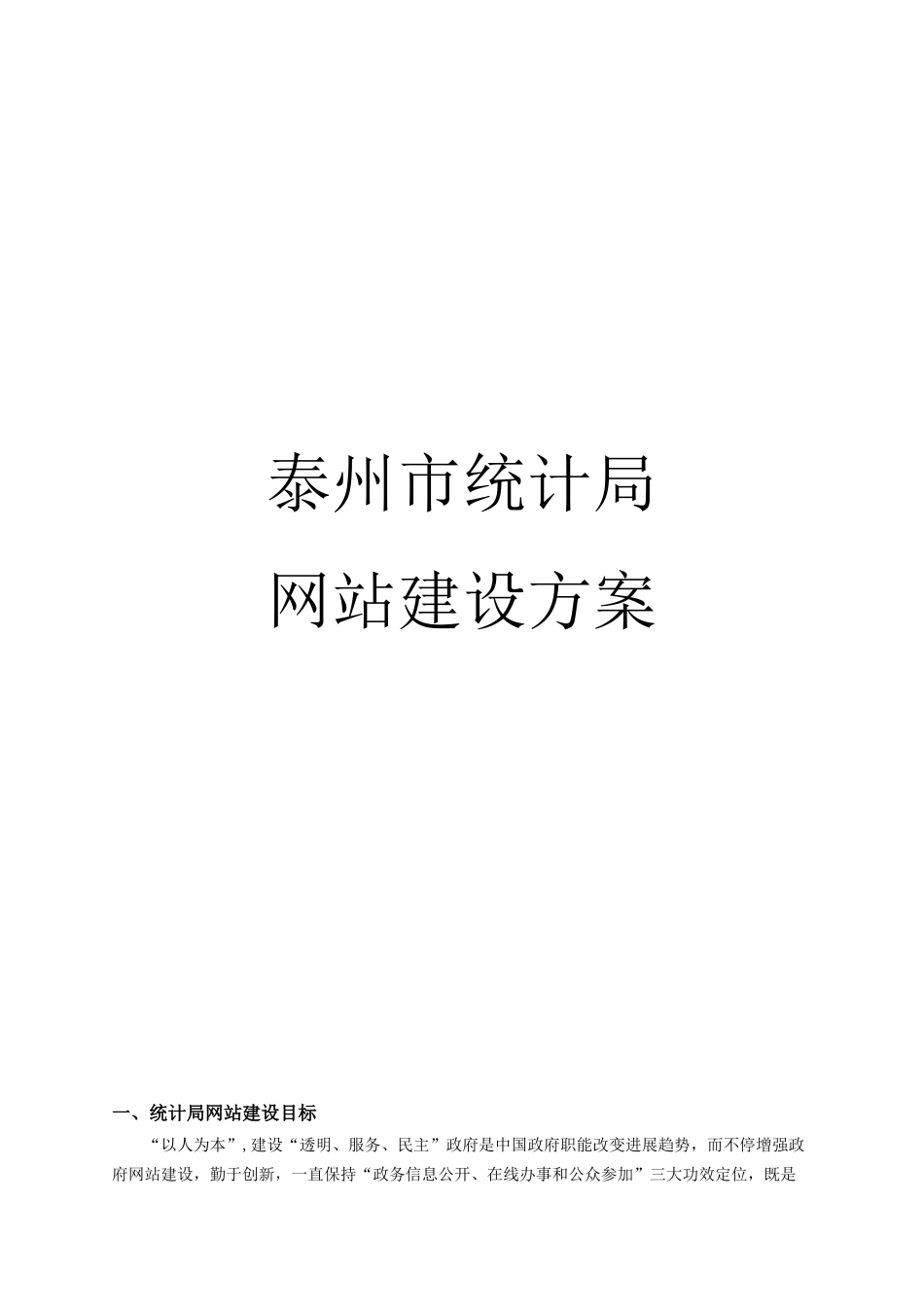 泰州市统计局

网站建设方案

一、统计局网站建设目标

“以人为本”，建设“透明、服务、民主”政府是中国政府职能改变进展趋势，而不停增强政府网站建设，勤于创新，一直保持“政务信息公开、在线办事和公众参加”三大功效定位，既是